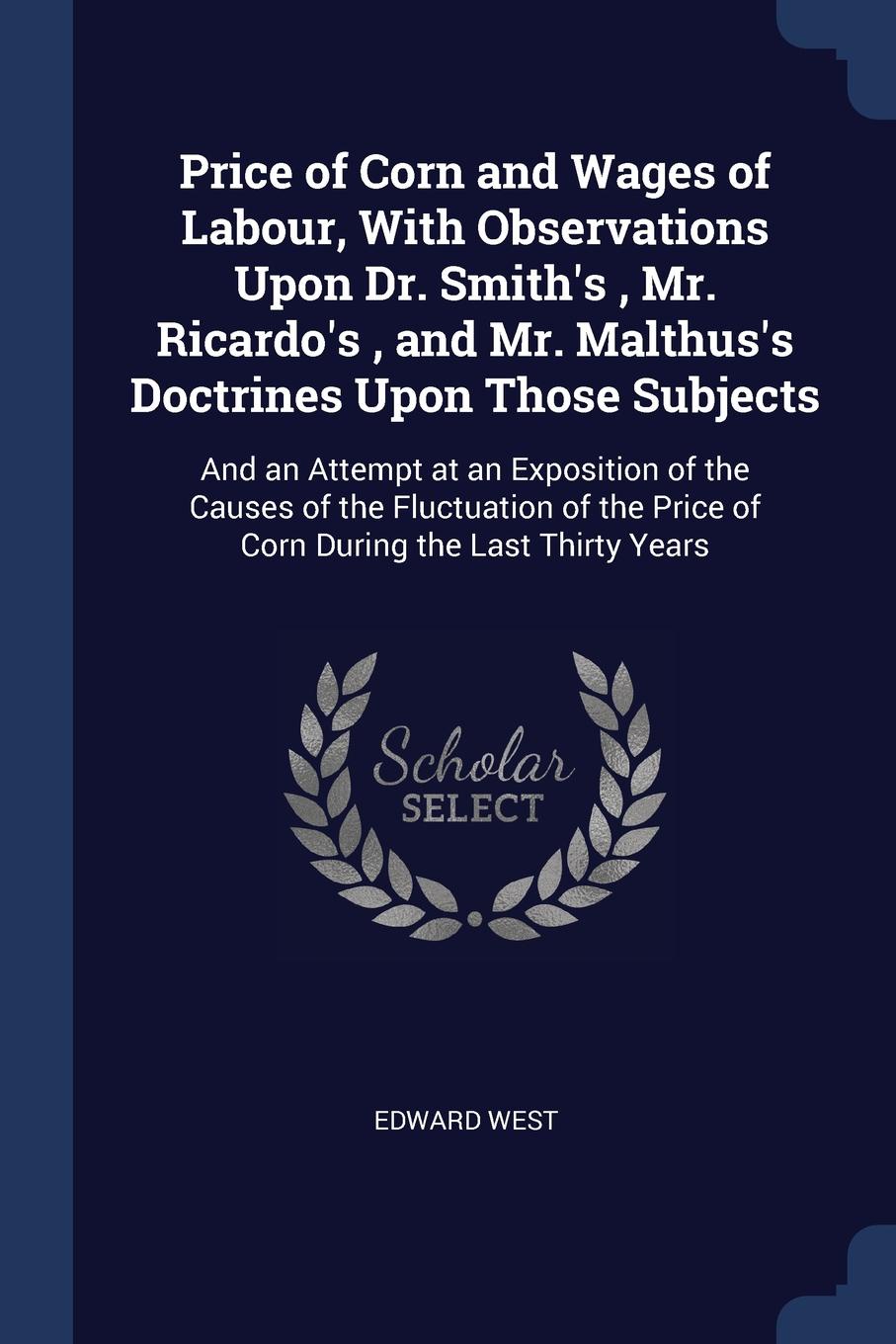 Price of Corn and Wages of Labour, With Observations Upon Dr. Smith's , Mr. Ricardo's , and Mr. Malthus's Doctrines Upon Those Subjects

And an Attempt at an Exposition of the Causes of the Fluctuation of the Price of Corn During the Last Thirty Years

Scholar
SELECT

EDWARD WEST